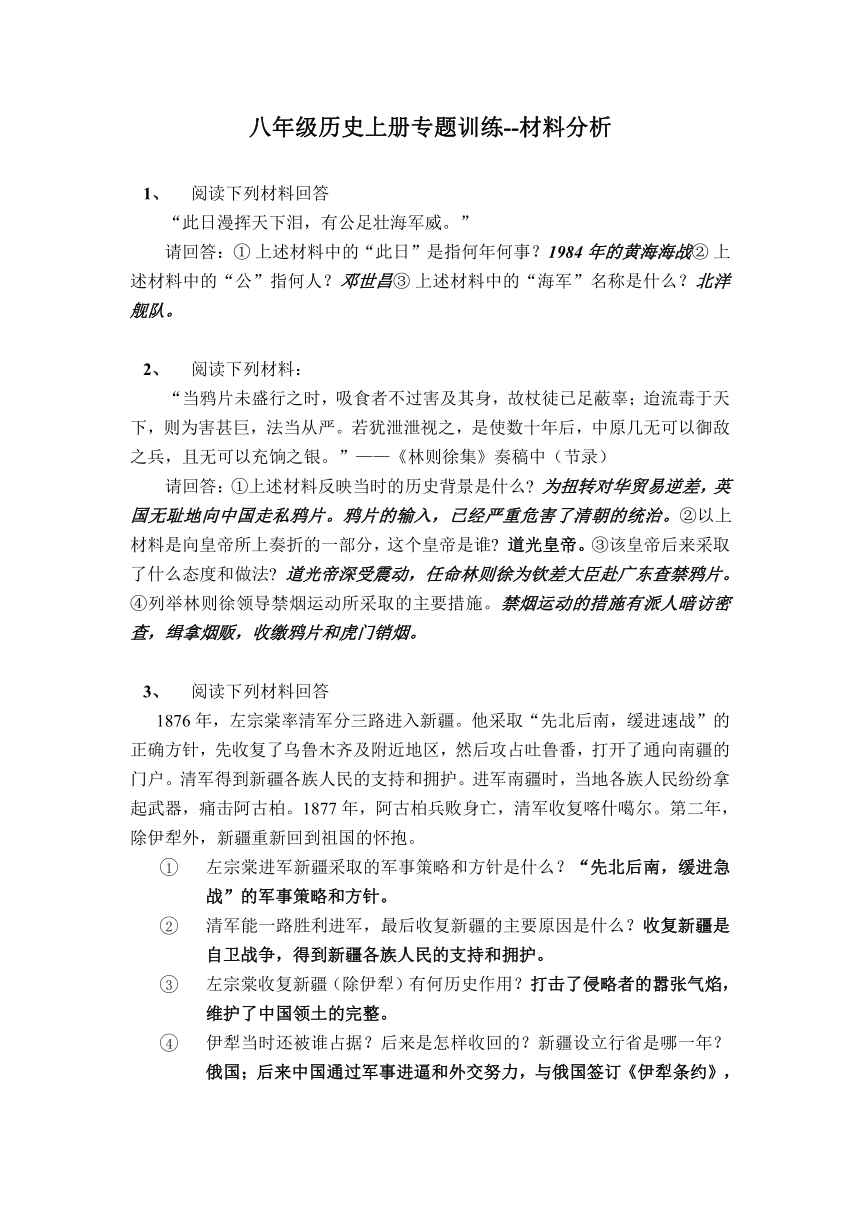 八年级历史上册专题训练--材料分析

1、　阅读下列材料回答

“此日漫挥天下泪，有公足壮海军威。”

请回答：① 上述材料中的“此日”是指何年何事？1984 年的黄海海战② 上述材料中的“公”指何人？邓世昌③ 上述材料中的“海军”名称是什么？北洋舰队。

2、　阅读下列材料：

“当鸦片未盛行之时，吸食者不过害及其身，故杖徒已足蔽辜；迨流毒于天下，则为害甚巨，法当从严。若犹泄泄视之，是使数十年后，中原几无可以御敌之兵，且无可以充饷之银。”——《林则徐集》奏稿中（节录）

请回答：①上述材料反映当时的历史背景是什么？为扭转对华贸易逆差，英国无耻地向中国走私鸦片。鸦片的输入，已经严重危害了清朝的统治。②以上材料是向皇帝所上奏折的一部分，这个皇帝是谁？道光皇帝。③该皇帝后来采取了什么态度和做法？道光帝深受震动，任命林则徐为钦差大臣赴广东查禁鸦片。④列举林则徐领导禁烟运动所采取的主要措施。禁烟运动的措施有派人暗访密查，缉拿烟贩，收缴鸦片和虎门销烟。

3、　阅读下列材料回答

1876 年，左宗棠率清军分三路进入新疆。他采取“先北后南，缓进速战”的正确方针，先收复了乌鲁木齐及附近地区，然后攻占吐鲁番，打开了通向南疆的门户。清军得到新疆各族人民的支持和拥护。进军南疆时，当地各族人民纷纷拿起武器，痛击阿古柏。1877 年，阿古柏兵败身亡，清军收复喀什噶尔。第二年，除伊犁外，新疆重新回到祖国的怀抱。

①　左宗棠进军新疆采取的军事策略和方针是什么？“先北后南，缓进急战”的军事策略和方针。

②　清军能一路胜利进军，最后收复新疆的主要原因是什么？收复新疆是自卫战争，得到新疆各族人民的支持和拥护。

③　左宗棠收复新疆（除伊犁）有何历史作用？打击了侵略者的嚣张气焰，维护了中国领土的完整。

④　伊犁当时还被谁占据？后来是怎样收回的？新疆设立行省是哪一年？俄国；后来中国通过军事进逼和外交努力，与俄国签订《伊犁条约》，